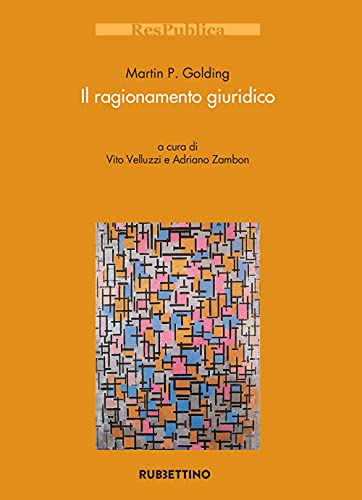 ResPublica

Martin P. Golding
Il ragionamento giuridico

a cura di
Vito Velluzzi e Adriano Zambon

RUBBETTINO